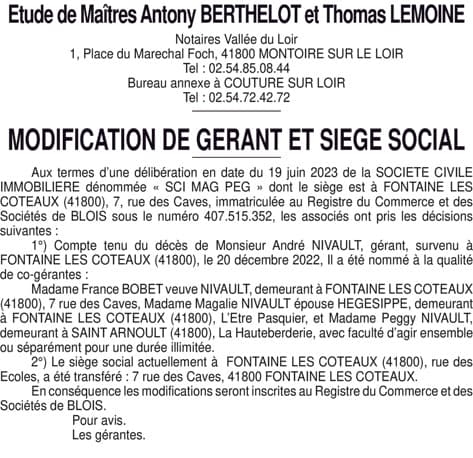 Etude de Maîtres Antony BERTHELOT et Thomas LEMOINE

Notaires Vallée du Loir
1, Place du Marechal Foch, 41800 MONTOIRE SUR LE LOIR
Tel : 02.54.85.08.44
Bureau annexe à COUTURE SUR LOIR
Tel : 02.54.72.42.72

MODIFICATION DE GERANT ET SIEGE SOCIAL

Aux termes d'une délibération en date du 19 juin 2023 de la SOCIETE CIVILE IMMOBILIERE dénommée « SCI MAG PEG » dont le siège est à FONTAINE LES COTEAUX (41800), 7, rue des Caves, immatriculée au Registre du Commerce et des Sociétés de BLOIS sous le numéro 407.515.352, les associés ont pris les décisions suivantes :

1°) Compte tenu du décès de Monsieur André NIVAULT, gérant, survenu à FONTAINE LES COTEAUX (41800), le 20 décembre 2022, Il a été nommé à la qualité de co-gérantes :

Madame France BOBET veuve NIVAULT, demeurant à FONTAINE LES COTEAUX (41800), 7 rue des Caves, Madame Magalie NIVAULT épouse HEGESIPPE, demeurant à FONTAINE LES COTEAUX (41800), L'Etre Pasquier, et Madame Peggy NIVAULT, demeurant à SAINT ARNOULT (41800), La Hauteberderie, avec faculté d'agir ensemble ou séparément pour une durée illimitée.

2°) Le siège social actuellement à FONTAINE LES COTEAUX (41800), rue des Ecoles, a été transféré : 7 rue des Caves, 41800 FONTAINE LES COTEAUX.

En conséquence les modifications seront inscrites au Registre du Commerce et des Sociétés de BLOIS.

Pour avis.
Les gérantes.